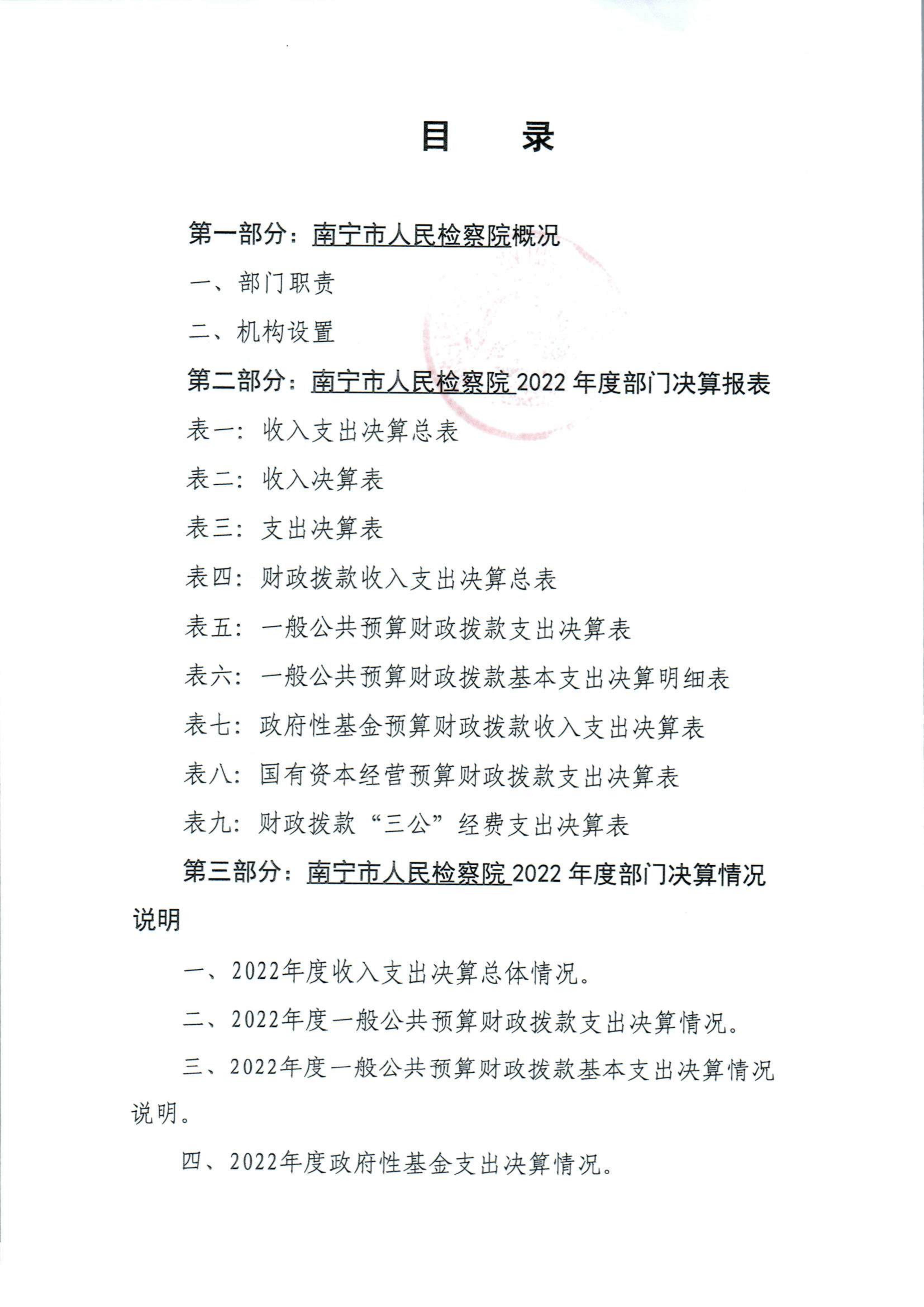 目　　录

第一部分：南宁市人民检察院概况

一、部门职责

二、机构设置

第二部分：南宁市人民检察院 2022 年度部门决算报表

表一：收入支出决算总表

表二：收入决算表

表三：支出决算表

表四：财政拨款收入支出决算总表

表五：一般公共预算财政拨款支出决算表

表六：一般公共预算财政拨款基本支出决算明细表

表七：政府性基金预算财政拨款收入支出决算表

表八：国有资本经营预算财政拨款支出决算表

表九：财政拨款“三公”经费支出决算表

第三部分：南宁市人民检察院 2022 年度部门决算情况说明

一、2022年度收入支出决算总体情况。

二、2022年度一般公共预算财政拨款支出决算情况。

三、2022年度一般公共预算财政拨款基本支出决算情况说明。

四、2022年度政府性基金支出决算情况。